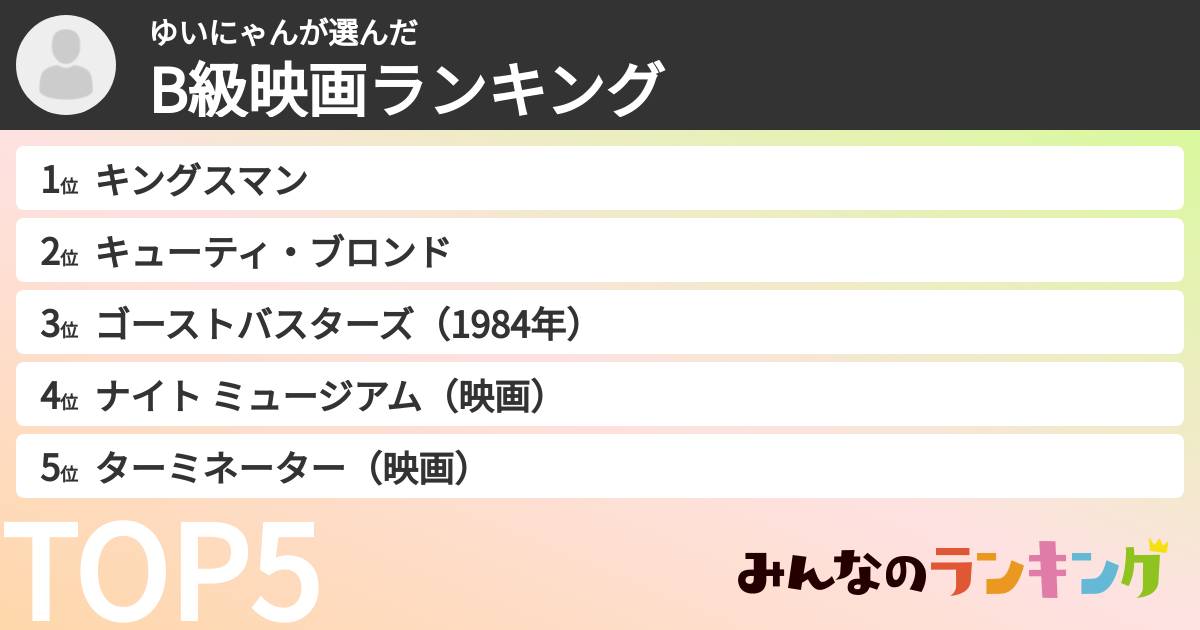 ゆいにゃんが選んだ
B級映画ランキング

1位 キングスマン
2位 キューティ・ブロンド
3位 ゴーストバスターズ（1984年）
4位 ナイト ミュージアム（映画）
5位 ターミネーター（映画）

TOP5

みんなのランキング